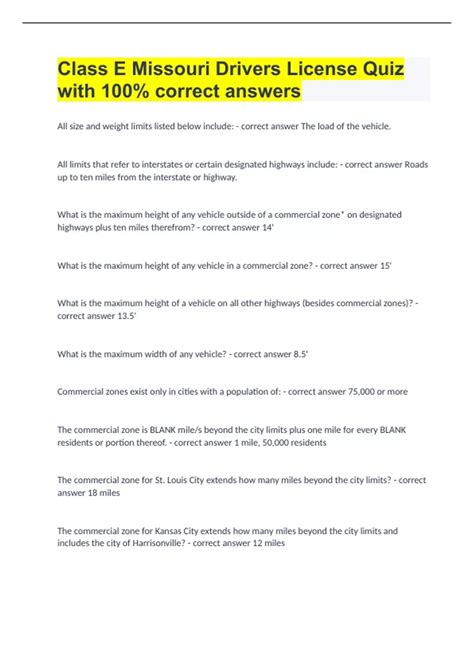 Class E Missouri Drivers License Quiz with 100% correct answers

All size and weight limits listed below include: - correct answer The load of the vehicle.

All limits that refer to interstates or certain designated highways include: - correct answer Roads up to ten miles from the interstate or highway.

What is the maximum height of any vehicle outside of a commercial zone* on designated highways plus ten miles therefrom? - correct answer 14'

What is the maximum height of any vehicle in a commercial zone? - correct answer 15'

What is the maximum height of a vehicle on all other highways (besides commercial zones)? - correct answer 13.5'

What is the maximum width of any vehicle? - correct answer 8.5'

Commercial zones exist only in cities with a population of: - correct answer 75,000 or more

The commercial zone is BLANK mile/s beyond the city limits plus one mile for every BLANK residents or portion thereof. - correct answer 1 mile, 50,000 residents

The commercial zone for St. Louis City extends how many miles beyond the city limits? - correct answer 18 miles

The commercial zone for Kansas City extends how many miles beyond the city limits and includes the city of Harrisonville? - correct answer 12 miles